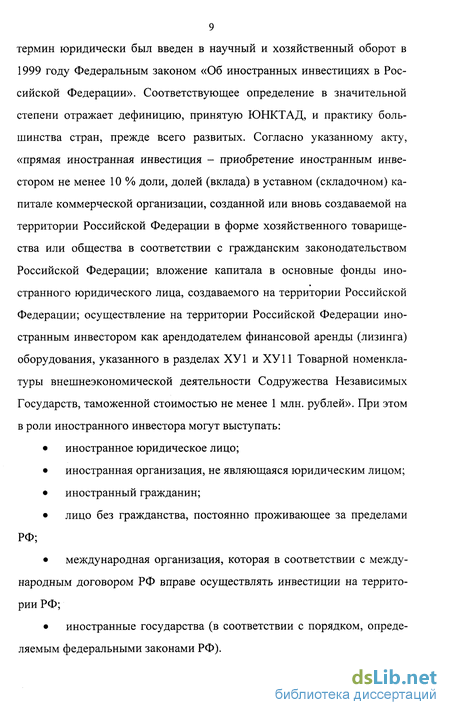 9

термин юридически был введен в научный и хозяйственный оборот в 1999 году Федеральным законом «Об иностранных инвестициях в Российской Федерации». Соответствующее определение в значительной степени отражает дефиницию, принятую ЮНКТАД, и практику большинства стран, прежде всего развитых. Согласно указанному акту, «прямая иностранная инвестиция – приобретение иностранным инвестором не менее 10 % доли, долей (вклада) в уставном (складочном) капитале коммерческой организации, созданной или вновь создаваемой на территории Российской Федерации в форме хозяйственного товарищества или общества в соответствии с гражданским законодательством Российской Федерации; вложение капитала в основные фонды иностранного юридического лица, создаваемого на территории Российской Федерации; осуществление на территории Российской Федерации иностранным инвестором как арендодателем финансовой аренды (лизинга) оборудования, указанного в разделах ХУ1 и ХУ11 Товарной номенклатуры внешнеэкономической деятельности Содружества Независимых Государств, таможенной стоимостью не менее 1 млн. рублей». При этом в роли иностранного инвестора могут выступать:

• иностранное юридическое лицо;

• иностранная организация, не являющаяся юридическим лицом;

• иностранный гражданин;

• лицо без гражданства, постоянно проживающее за пределами РФ;

• международная организация, которая в соответствии с международным договором РФ вправе осуществлять инвестиции на территории РФ;

• иностранные государства (в соответствии с порядком, определяемым федеральными законами РФ).

dsLib.net
библиотека диссертаций